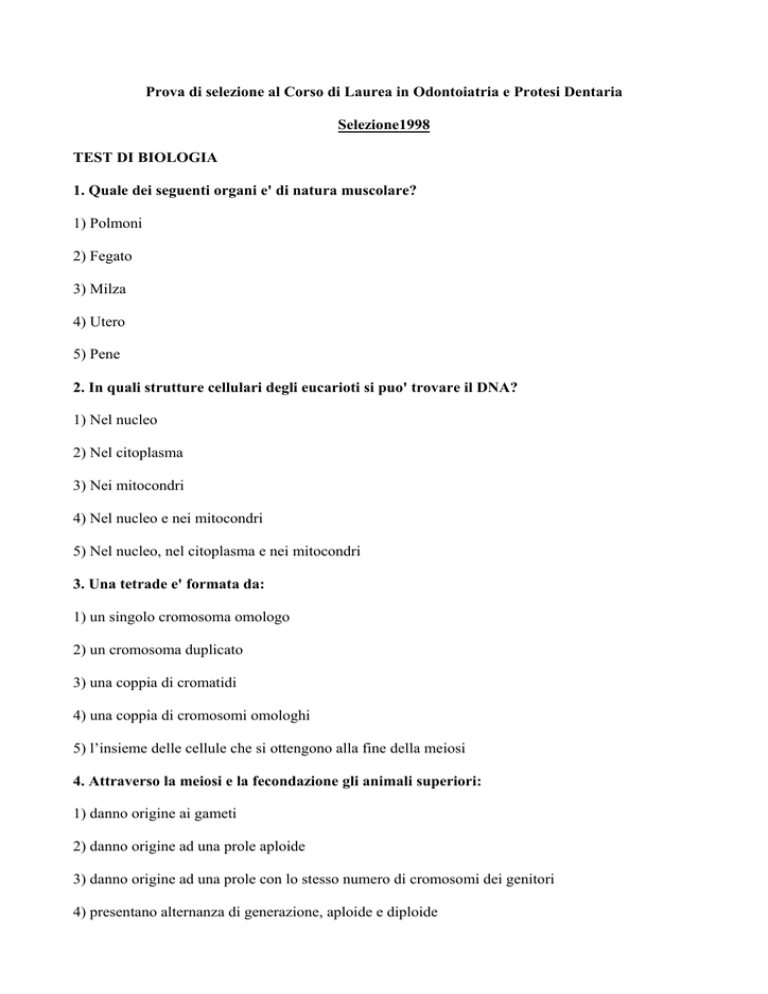 Prova di selezione al Corso di Laurea in Odontoiatria e Protesi Dentaria

Selezione1998

TEST DI BIOLOGIA

1. Quale dei seguenti organi e' di natura muscolare?

1) Polmoni

2) Fegato

3) Milza

4) Utero

5) Pene

2. In quali strutture cellulari degli eucarioti si puo' trovare il DNA?

1) Nel nucleo

2) Nel citoplasma

3) Nei mitocondri

4) Nel nucleo e nei mitocondri

5) Nel nucleo, nel citoplasma e nei mitocondri

3. Una tetrade e' formata da:

1) un singolo cromosoma omologo

2) un cromosoma duplicato

3) una coppia di cromatidi

4) una coppia di cromosomi omologhi

5) l'insieme delle cellule che si ottengono alla fine della meiosi

4. Attraverso la meiosi e la fecondazione gli animali superiori:

1) danno origine ai gameti

2) danno origine ad una prole aploide

3) danno origine ad una prole con lo stesso numero di cromosomi dei genitori

4) presentano alternanza di generazione, aploide e diploide